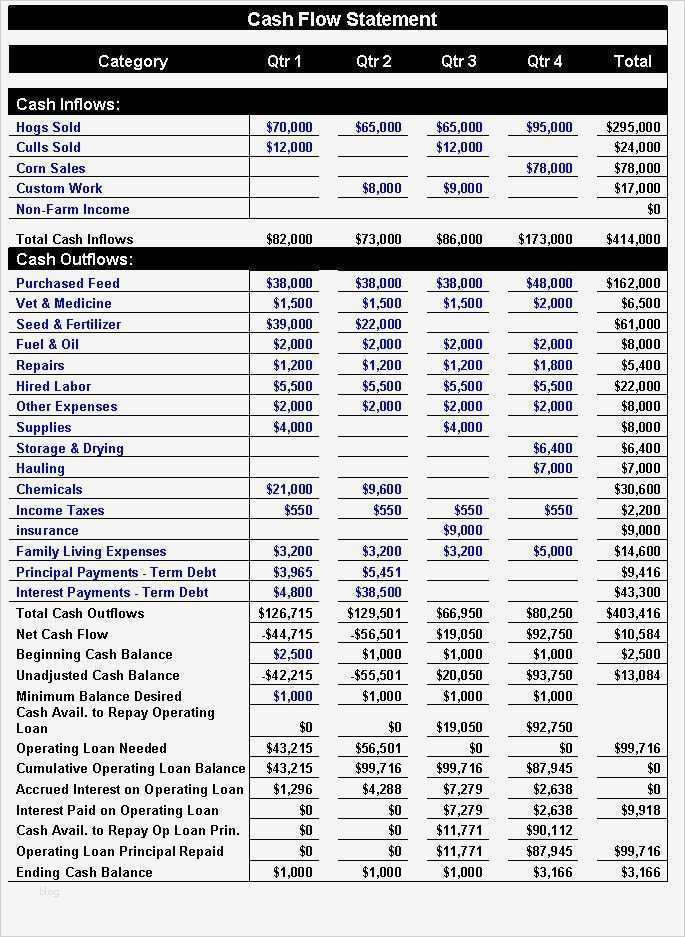 Cash Flow Statement

| Category | Qtr 1 | Qtr 2 | Qtr 3 | Qtr 4 | Total |
|---|---|---|---|---|---|
| Cash Inflows: | | | | | |
| Hogs Sold | $70,000 | $65,000 | $65,000 | $95,000 | $295,000 |
| Culls Sold | $12,000 | | $12,000 | | $24,000 |
| Corn Sales | | | | $78,000 | $78,000 |
| Custom Work | | $8,000 | $9,000 | | $17,000 |
| Non-Farm Income | | | | | $0 |
| Total Cash Inflows | $82,000 | $73,000 | $86,000 | $173,000 | $414,000 |
| Cash Outflows: | | | | | |
| Purchased Feed | $38,000 | $38,000 | $38,000 | $48,000 | $162,000 |
| Vet & Medicine | $1,500 | $1,500 | $1,500 | $2,000 | $6,500 |
| Seed & Fertilizer | $39,000 | $22,000 | | | $61,000 |
| Fuel & Oil | $2,000 | $2,000 | $2,000 | $2,000 | $8,000 |
| Repairs | $1,200 | $1,200 | $1,200 | $1,800 | $5,400 |
| Hired Labor | $5,500 | $5,500 | $5,500 | $5,500 | $22,000 |
| Other Expenses | $2,000 | $2,000 | $2,000 | $2,000 | $8,000 |
| Supplies | $4,000 | | $4,000 | | $8,000 |
| Storage & Drying | | | | $6,400 | $6,400 |
| Hauling | | | | $7,000 | $7,000 |
| Chemicals | $21,000 | $9,600 | | | $30,600 |
| Income Taxes | $550 | $550 | $550 | $550 | $2,200 |
| insurance | | | $9,000 | | $9,000 |
| Family Living Expenses | $3,200 | $3,200 | $3,200 | $5,000 | $14,600 |
| Principal Payments - Term Debt | $3,965 | $5,451 | | | $9,416 |
| Interest Payments - Term Debt | $4,800 | $38,500 | | | $43,300 |
| Total Cash Outflows | $126,715 | $129,501 | $66,950 | $80,250 | $403,416 |
| Net Cash Flow | -$44,715 | -$56,501 | $19,050 | $92,750 | $10,584 |
| Beginning Cash Balance | $2,500 | $1,000 | $1,000 | $1,000 | $2,500 |
| Unadjusted Cash Balance | -$42,215 | -$55,501 | $20,050 | $93,750 | $13,084 |
| Minimum Balance Desired | $1,000 | $1,000 | $1,000 | $1,000 | |
| Cash Avail. to Repay Operating Loan | $0 | $0 | $19,050 | $92,750 | |
| Operating Loan Needed | $43,215 | $56,501 | $0 | $0 | $99,716 |
| Cumulative Operating Loan Balance | $43,215 | $99,716 | $99,716 | $87,945 | $0 |
| Accrued Interest on Operating Loan | $1,296 | $4,288 | $7,279 | $2,638 | $0 |
| Interest Paid on Operating Loan | $0 | $0 | $7,279 | $2,638 | $9,918 |
| Cash Avail. to Repay Op Loan Prin. | $0 | $0 | $11,771 | $90,112 | |
| Operating Loan Principal Repaid | $0 | $0 | $11,771 | $87,945 | $99,716 |
| Ending Cash Balance | $1,000 | $1,000 | $1,000 | $3,166 | $3,166 |

blog